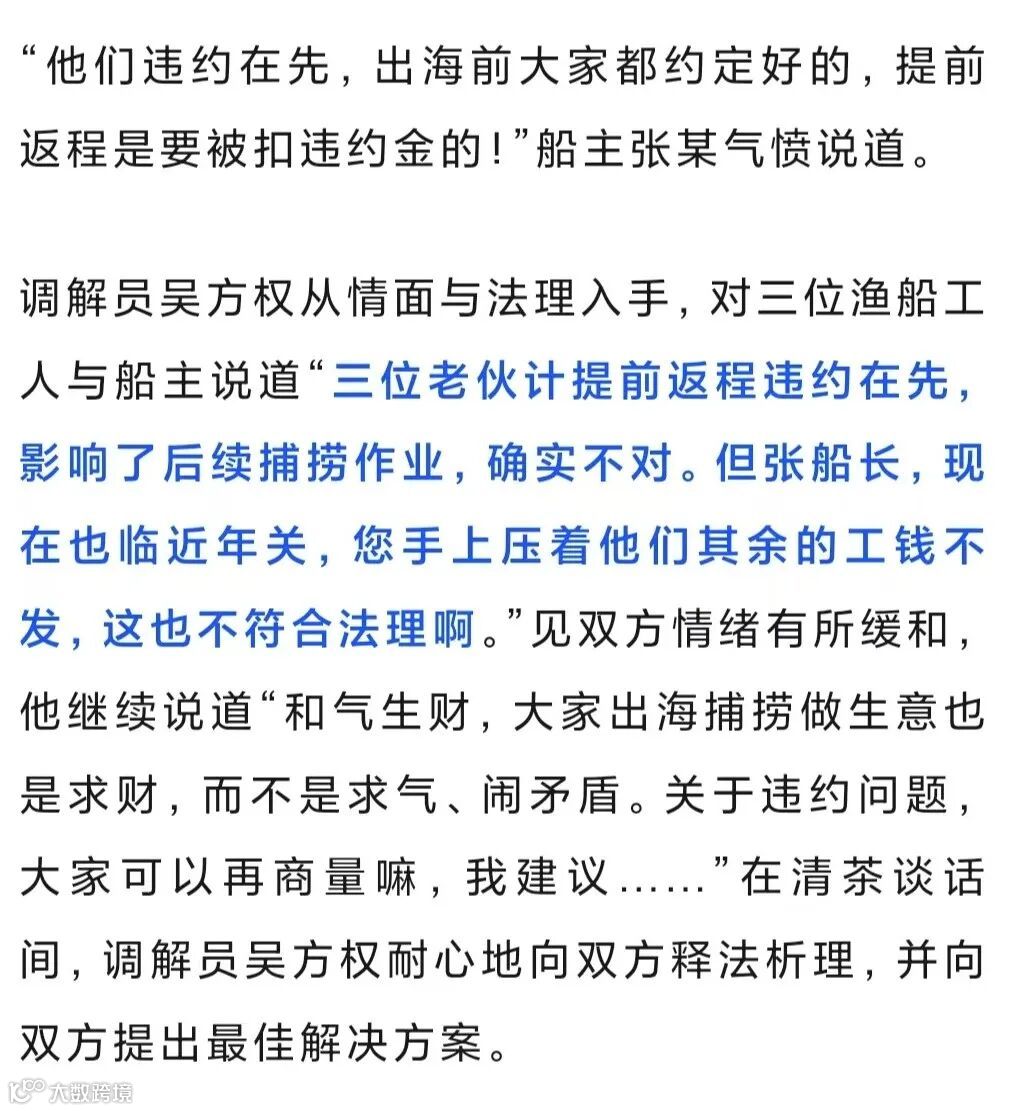 “他们违约在先，出海前大家都约定好的，提前返程是要被扣违约金的！”船主张某气愤说道。

调解员吴方权从情面与法理入手，对三位渔船工人与船主说道“三位老伙计提前返程违约在先，影响了后续捕捞作业，确实不对。但张船长，现在也临近年关，您手上压着他们其余的工钱不发，这也不符合法理啊。”见双方情绪有所缓和，他继续说道“和气生财，大家出海捕捞做生意也是求财，而不是求气、闹矛盾。关于违约问题，大家可以再商量嘛，我建议……”在清茶谈话间，调解员吴方权耐心地向双方释法析理，并向双方提出最佳解决方案。

大数跨境